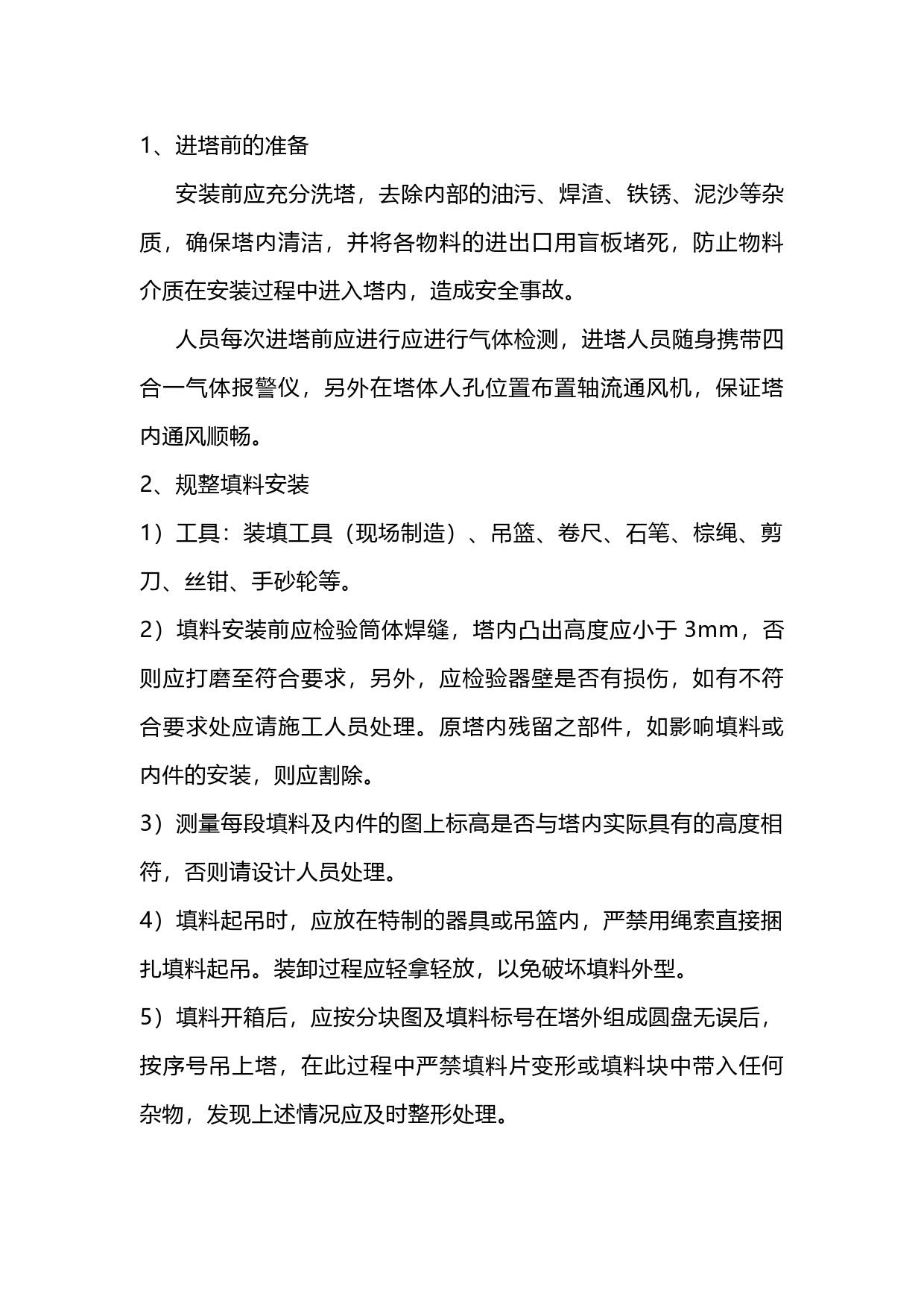 1、进塔前的准备

安装前应充分洗塔，去除内部的油污、焊渣、铁锈、泥沙等杂质，确保塔内清洁，并将各物料的进出口用盲板堵死，防止物料介质在安装过程中进入塔内，造成安全事故。

人员每次进塔前应进行应进行气体检测，进塔人员随身携带四合一气体报警仪，另外在塔体人孔位置布置轴流通风机，保证塔内通风顺畅。

2、规整填料安装

1）工具：装填工具（现场制造）、吊篮、卷尺、石笔、棕绳、剪刀、丝钳、手砂轮等。

2）填料安装前应检验筒体焊缝，塔内凸出高度应小于 3mm，否则应打磨至符合要求，另外，应检验器壁是否有损伤，如有不符合要求处应请施工人员处理。原塔内残留之部件，如影响填料或内件的安装，则应割除。

3）测量每段填料及内件的图上标高是否与塔内实际具有的高度相符，否则请设计人员处理。

4）填料起吊时，应放在特制的器具或吊篮内，严禁用绳索直接捆扎填料起吊。装卸过程应轻拿轻放，以免破坏填料外型。

5）填料开箱后，应按分块图及填料标号在塔外组成圆盘无误后，按序号吊上塔，在此过程中严禁填料片变形或填料块中带入任何杂物，发现上述情况应及时整形处理。